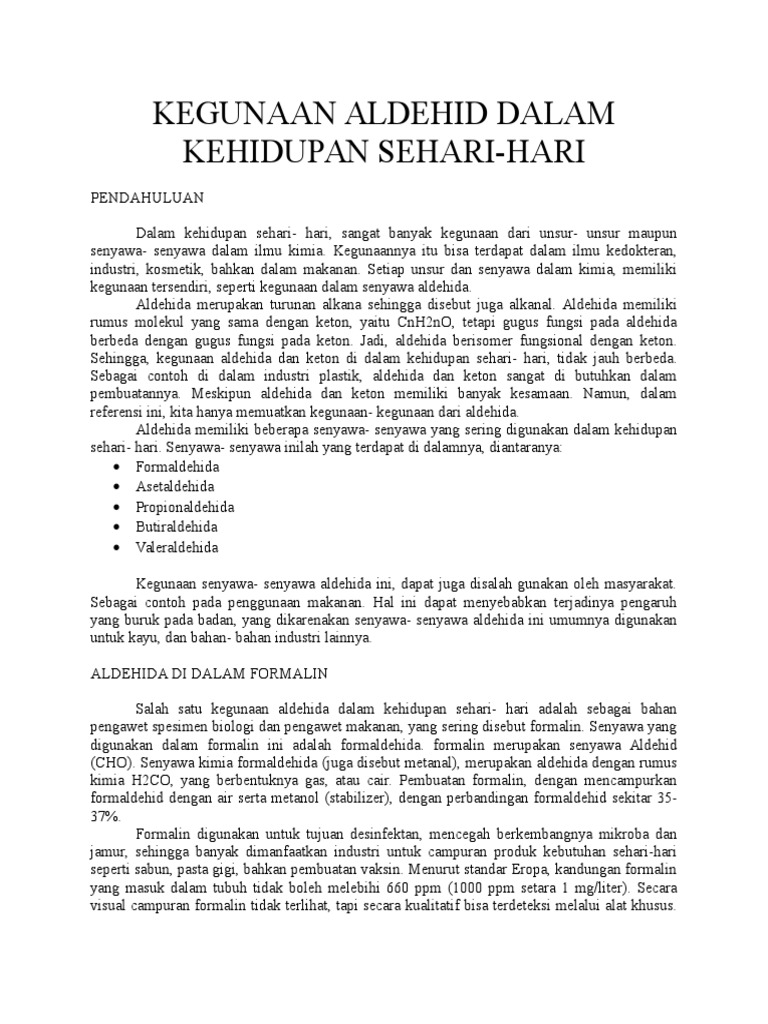 KEGUNAAN ALDEHID DALAM KEHIDUPAN SEHARI-HARI

PENDAHULUAN

Dalam kehidupan sehari- hari, sangat banyak kegunaan dari unsur- unsur maupun senyawa- senyawa dalam ilmu kimia. Kegunaannya itu bisa terdapat dalam ilmu kedokteran, industri, kosmetik, bahkan dalam makanan. Setiap unsur dan senyawa dalam kimia, memiliki kegunaan tersendiri, seperti kegunaan dalam senyawa aldehida.

Aldehida merupakan turunan alkana sehingga disebut juga alkanal. Aldehida memiliki rumus molekul yang sama dengan keton, yaitu CnH2nO, tetapi gugus fungsi pada aldehida berbeda dengan gugus fungsi pada keton. Jadi, aldehida berisomer fungsional dengan keton. Sehingga, kegunaan aldehida dan keton di dalam kehidupan sehari- hari, tidak jauh berbeda. Sebagai contoh di dalam industri plastik, aldehida dan keton sangat di butuhkan dalam pembuatannya. Meskipun aldehida dan keton memiliki banyak kesamaan. Namun, dalam referensi ini, kita hanya memuatkan kegunaan- kegunaan dari aldehida.

Aldehida memiliki beberapa senyawa- senyawa yang sering digunakan dalam kehidupan sehari- hari. Senyawa- senyawa inilah yang terdapat di dalamnya, diantaranya:
• Formaldehida
• Asetaldehida
• Propionaldehida
• Butiraldehida
• Valeraldehida

Kegunaan senyawa- senyawa aldehida ini, dapat juga disalah gunakan oleh masyarakat. Sebagai contoh pada penggunaan makanan. Hal ini dapat menyebabkan terjadinya pengaruh yang buruk pada badan, yang dikarenakan senyawa- senyawa aldehida ini umumnya digunakan untuk kayu, dan bahan- bahan industri lainnya.

ALDEHIDA DI DALAM FORMALIN

Salah satu kegunaan aldehida dalam kehidupan sehari- hari adalah sebagai bahan pengawet spesimen biologi dan pengawet makanan, yang sering disebut formalin. Senyawa yang digunakan dalam formalin ini adalah formaldehida. formalin merupakan senyawa Aldehid (CHO). Senyawa kimia formaldehida (juga disebut metanal), merupakan aldehida dengan rumus kimia H2CO, yang berbentuknya gas, atau cair. Pembuatan formalin, dengan mencampurkan formaldehid dengan air serta metanol (stabilizer), dengan perbandingan formaldehid sekitar 35-37%.

Formalin digunakan untuk tujuan desinfektan, mencegah berkembangnya mikroba dan jamur, sehingga banyak dimanfaatkan industri untuk campuran produk kebutuhan sehari-hari seperti sabun, pasta gigi, bahkan pembuatan vaksin. Menurut standar Eropa, kandungan formalin yang masuk dalam tubuh tidak boleh melebihi 660 ppm (1000 ppm setara 1 mg/liter). Secara visual campuran formalin tidak terlihat, tapi secara kualitatif bisa terdeteksi melalui alat khusus.